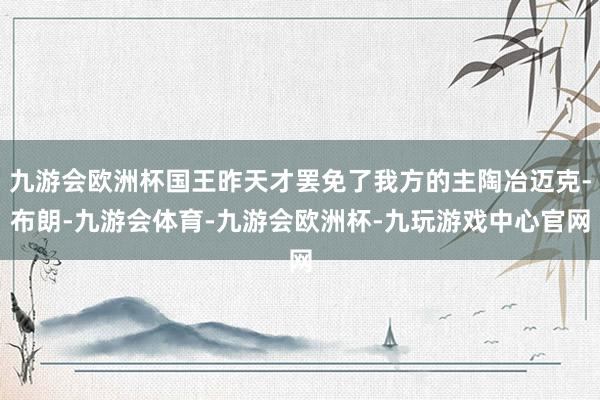 九游会欧洲杯国王昨天才罢免了我方的主陶冶迈克-布朗-九游会体育-九游会欧洲杯-九玩游戏中心官网网